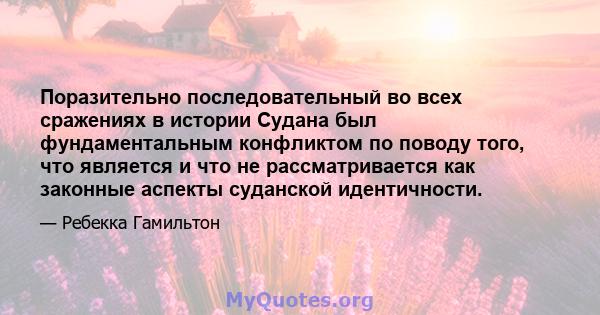 Поразительно последовательный во всех сражениях в истории Судана был фундаментальным конфликтом по поводу того, что является и что не рассматривается как законные аспекты суданской идентичности.

— Ребекка Гамильтон

MyQuotes.org